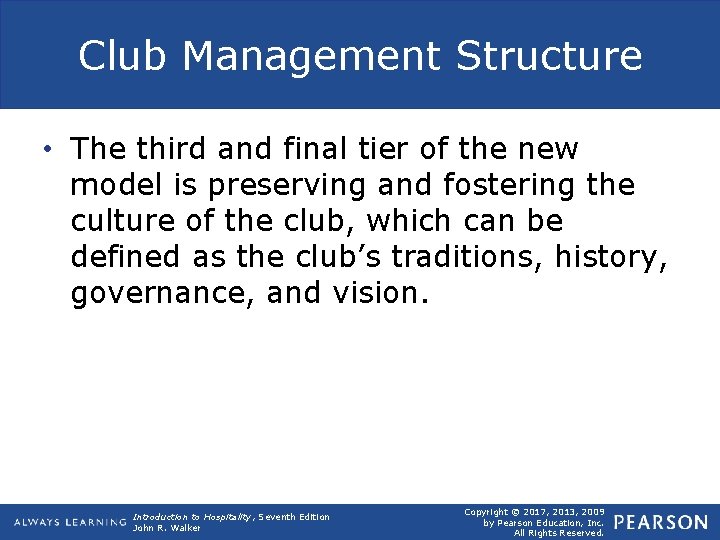 Club Management Structure

• The third and final tier of the new model is preserving and fostering the culture of the club, which can be defined as the club's traditions, history, governance, and vision.

ALWAYS LEARNING

Introduction to Hospitality, Seventh Edition
John R. Walker

Copyright © 2017, 2013, 2009
by Pearson Education, Inc.
All Rights Reserved.

PEARSON